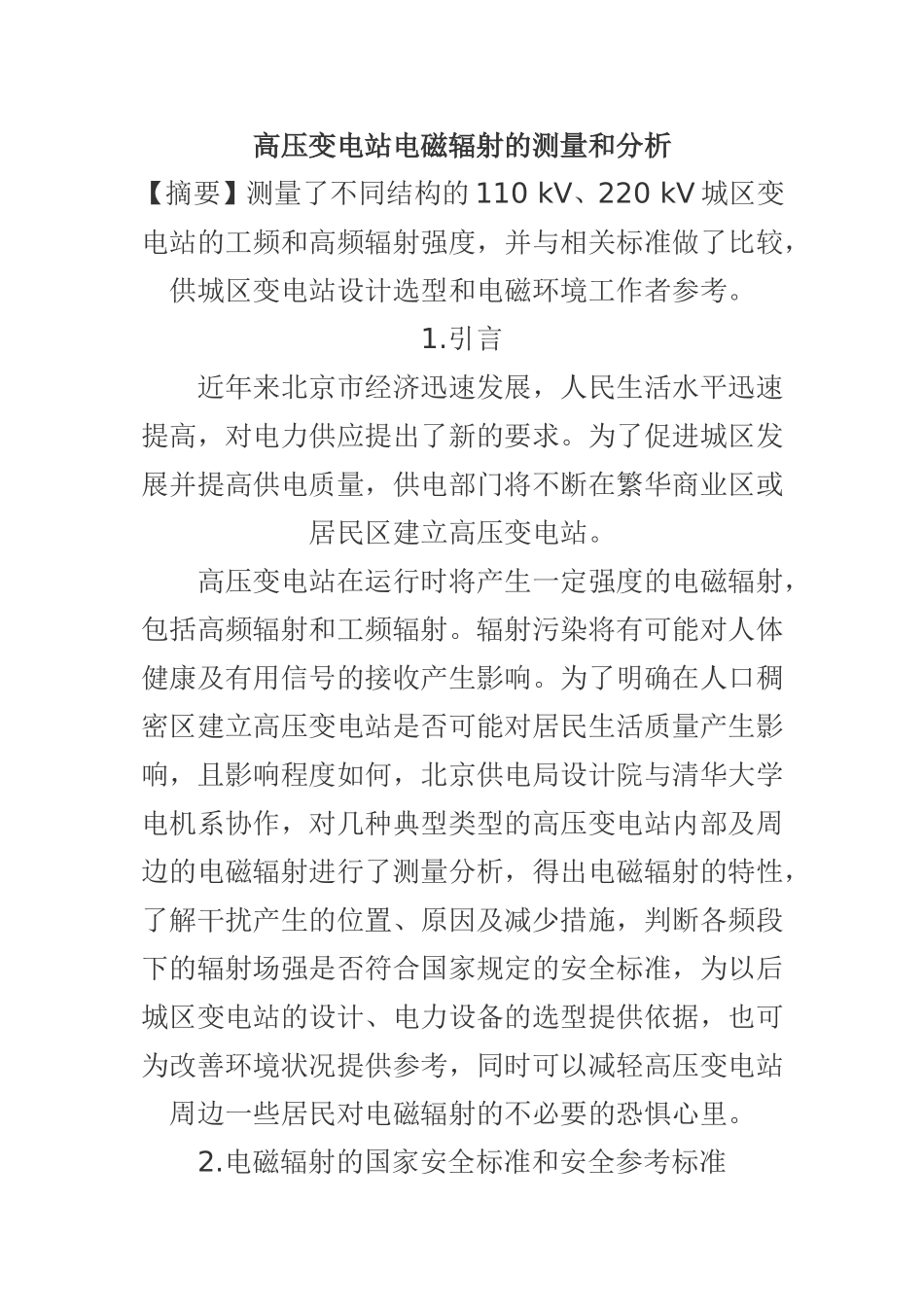 高压变电站电磁辐射的测量和分析

【摘要】测量了不同结构的110 kV、220 kV城区变电站的工频和高频辐射强度，并与相关标准做了比较，供城区变电站设计选型和电磁环境工作者参考。

1.引言

近年来北京市经济迅速发展，人民生活水平迅速提高，对电力供应提出了新的要求。为了促进城区发展并提高供电质量，供电部门将不断在繁华商业区或居民区建立高压变电站。

高压变电站在运行时将产生一定强度的电磁辐射，包括高频辐射和工频辐射。辐射污染将有可能对人体健康及有用信号的接收产生影响。为了明确在人口稠密区建立高压变电站是否可能对居民生活质量产生影响，且影响程度如何，北京供电局设计院与清华大学电机系协作，对几种典型类型的高压变电站内部及周边的电磁辐射进行了测量分析，得出电磁辐射的特性，了解干扰产生的位置、原因及减少措施，判断各频段下的辐射场强是否符合国家规定的安全标准，为以后城区变电站的设计、电力设备的选型提供依据，也可为改善环境状况提供参考，同时可以减轻高压变电站周边一些居民对电磁辐射的不必要的恐惧心里。

2.电磁辐射的国家安全标准和安全参考标准